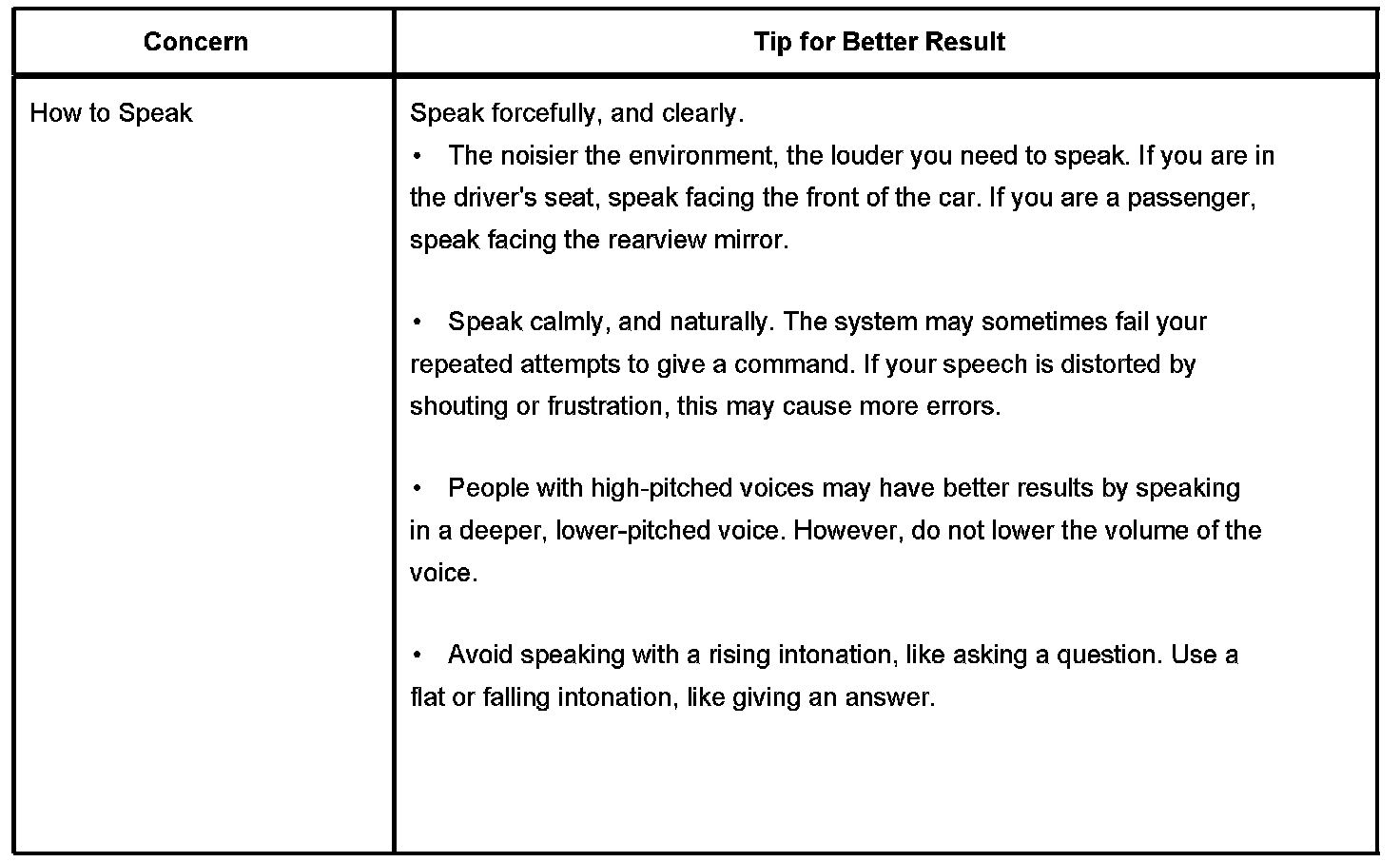 | Concern | Tip for Better Result |
|---|---|
| How to Speak | Speak forcefully, and clearly.<br>• The noisier the environment, the louder you need to speak. If you are in the driver's seat, speak facing the front of the car. If you are a passenger, speak facing the rearview mirror.<br><br>• Speak calmly, and naturally. The system may sometimes fail your repeated attempts to give a command. If your speech is distorted by shouting or frustration, this may cause more errors.<br><br>• People with high-pitched voices may have better results by speaking in a deeper, lower-pitched voice. However, do not lower the volume of the voice.<br><br>• Avoid speaking with a rising intonation, like asking a question. Use a flat or falling intonation, like giving an answer. |